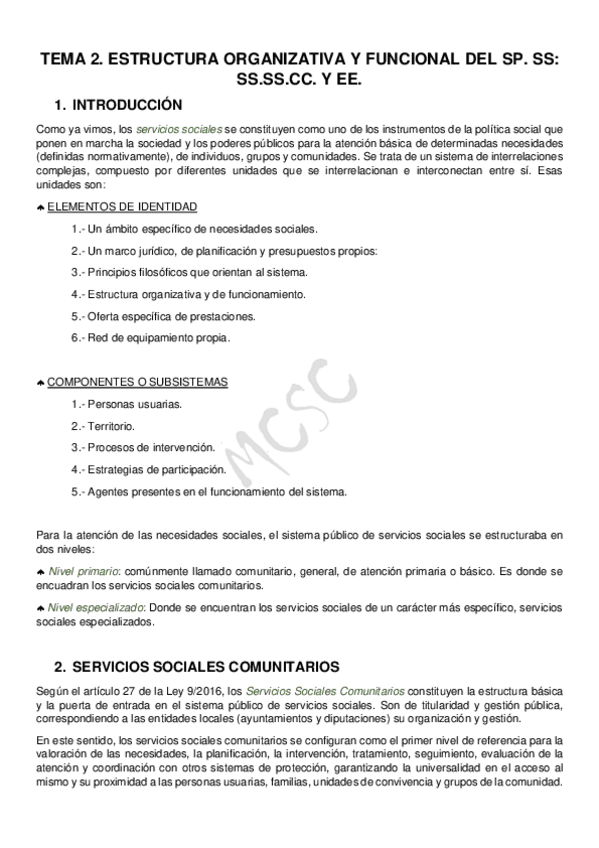 TEMA 2. ESTRUCTURA ORGANIZATIVA Y FUNCIONAL DEL SP. SS: SS.SS.CC. Y EE.

1. INTRODUCCIÓN

Como ya vimos, los servicios sociales se constituyen como uno de los instrumentos de la política social que ponen en marcha la sociedad y los poderes públicos para la atención básica de determinadas necesidades (definidas normativamente), de individuos, grupos y comunidades. Se trata de un sistema de interrelaciones complejas, compuesto por diferentes unidades que se interrelacionan e interconectan entre sí. Esas unidades son:

♠ ELEMENTOS DE IDENTIDAD

1.- Un ámbito específico de necesidades sociales.

2.- Un marco jurídico, de planificación y presupuestos propios:

3.- Principios filosóficos que orientan al sistema.

4.- Estructura organizativa y de funcionamiento.

5.- Oferta específica de prestaciones.

6.- Red de equipamiento propia.

♠ COMPONENTES O SUBSISTEMAS

1.- Personas usuarias.

2.- Territorio.

3.- Procesos de intervención.

4.- Estrategias de participación.

5.- Agentes presentes en el funcionamiento del sistema.

MCSC

Para la atención de las necesidades sociales, el sistema público de servicios sociales se estructuraba en dos niveles:

♠ Nivel primario: comúnmente llamado comunitario, general, de atención primaria o básico. Es donde se encuadran los servicios sociales comunitarios.

♠ Nivel especializado: Donde se encuentran los servicios sociales de un carácter más específico, servicios sociales especializados.

2. SERVICIOS SOCIALES COMUNITARIOS

Según el artículo 27 de la Ley 9/2016, los Servicios Sociales Comunitarios constituyen la estructura básica y la puerta de entrada en el sistema público de servicios sociales. Son de titularidad y gestión pública, correspondiendo a las entidades locales (ayuntamientos y diputaciones) su organización y gestión.

En este sentido, los servicios sociales comunitarios se configuran como el primer nivel de referencia para la valoración de las necesidades, la planificación, la intervención, tratamiento, seguimiento, evaluación de la atención y coordinación con otros sistemas de protección, garantizando la universalidad en el acceso al mismo y su proximidad a las personas usuarias, familias, unidades de convivencia y grupos de la comunidad.